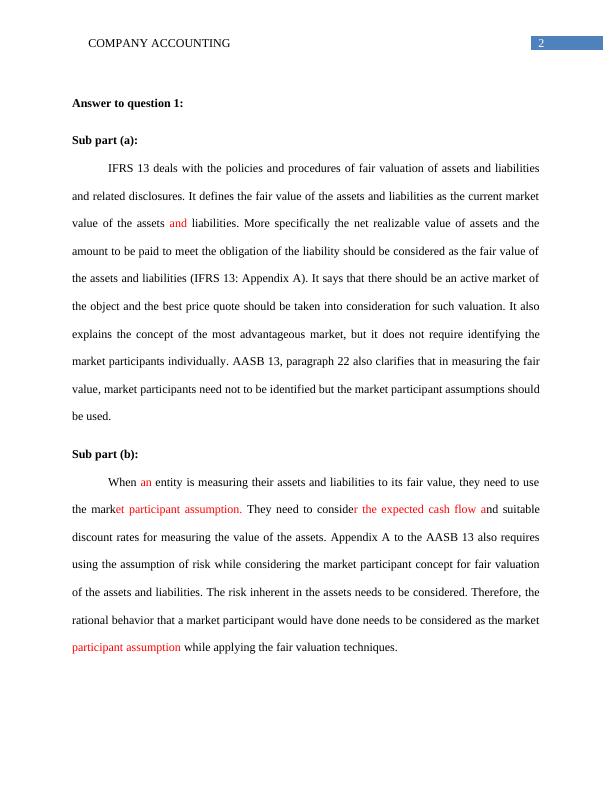 COMPANY ACCOUNTING

2

**Answer to question 1:**

**Sub part (a):**

IFRS 13 deals with the policies and procedures of fair valuation of assets and liabilities and related disclosures. It defines the fair value of the assets and liabilities as the current market value of the assets and liabilities. More specifically the net realizable value of assets and the amount to be paid to meet the obligation of the liability should be considered as the fair value of the assets and liabilities (IFRS 13: Appendix A). It says that there should be an active market of the object and the best price quote should be taken into consideration for such valuation. It also explains the concept of the most advantageous market, but it does not require identifying the market participants individually. AASB 13, paragraph 22 also clarifies that in measuring the fair value, market participants need not to be identified but the market participant assumptions should be used.

**Sub part (b):**

When an entity is measuring their assets and liabilities to its fair value, they need to use the market participant assumption. They need to consider the expected cash flow and suitable discount rates for measuring the value of the assets. Appendix A to the AASB 13 also requires using the assumption of risk while considering the market participant concept for fair valuation of the assets and liabilities. The risk inherent in the assets needs to be considered. Therefore, the rational behavior that a market participant would have done needs to be considered as the market participant assumption while applying the fair valuation techniques.